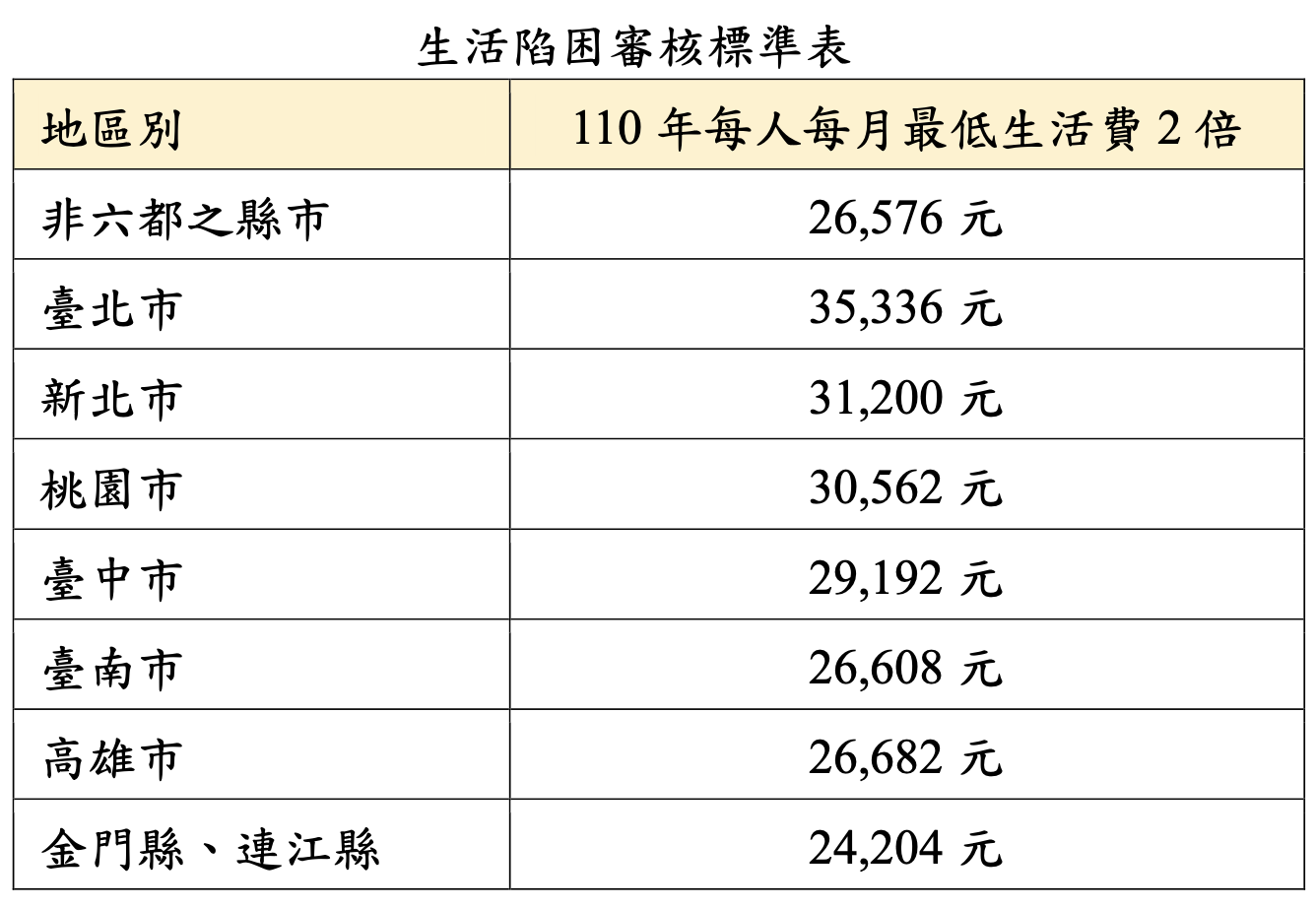 生活陷困審核標準表

| 地區別 | 110 年每人每月最低生活費 2 倍 |
|---|---|
| 非六都之縣市 | 26,576 元 |
| 臺北市 | 35,336 元 |
| 新北市 | 31,200 元 |
| 桃園市 | 30,562 元 |
| 臺中市 | 29,192 元 |
| 臺南市 | 26,608 元 |
| 高雄市 | 26,682 元 |
| 金門縣、連江縣 | 24,204 元 |